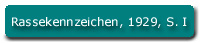 Rassekennzeichen, 1929, S. I